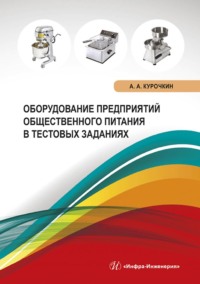 А. А. КУРОЧКИН

ОБОРУДОВАНИЕ ПРЕДПРИЯТИЙ ОБЩЕСТВЕННОГО ПИТАНИЯ В ТЕСТОВЫХ ЗАДАНИЯХ

«Инфра-Инженерия»